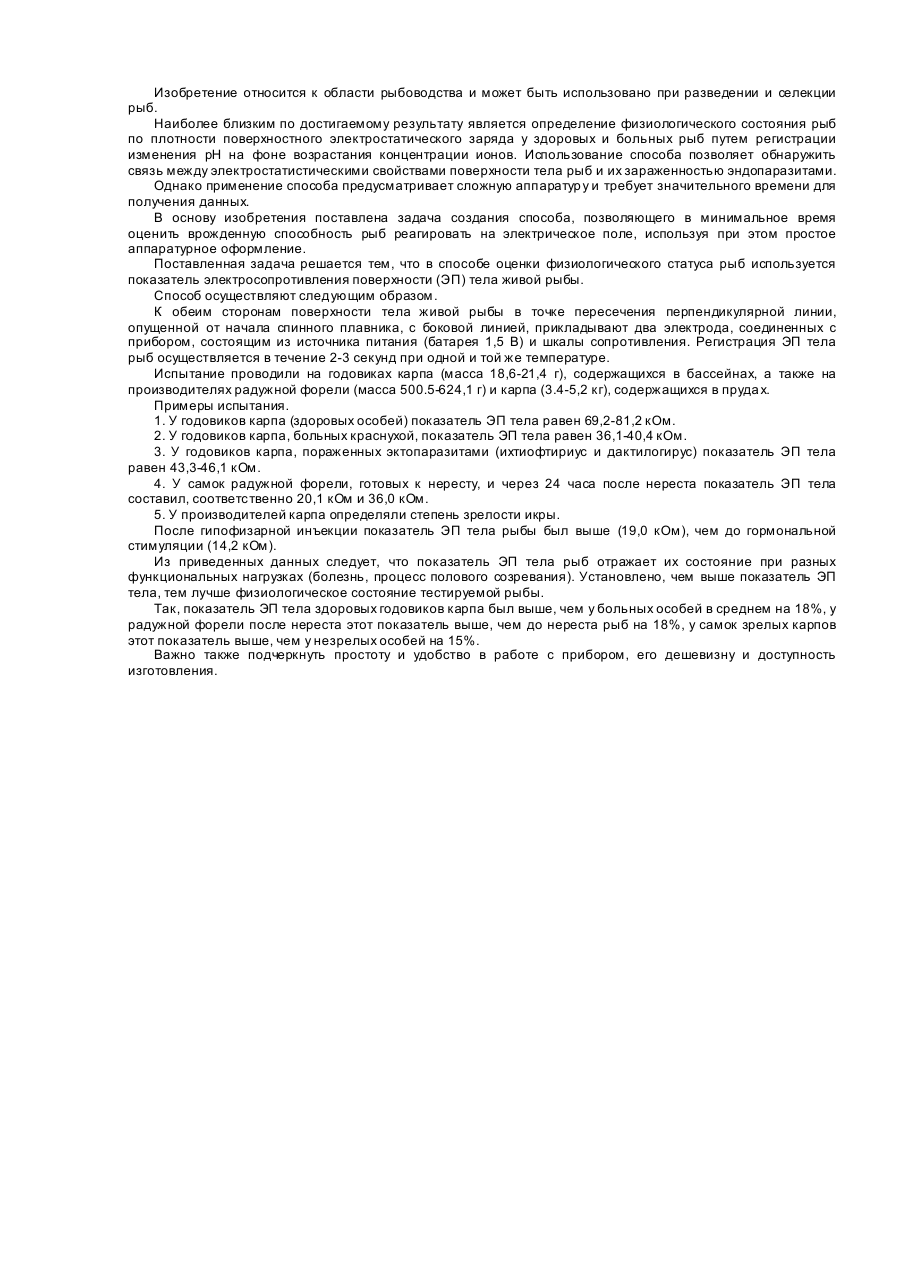 Изобретение относится к области рыбоводства и может быть использовано при разведении и селекции рыб.

Наиболее близким по достигаемому результату является определение физиологического состояния рыб по плотности поверхностного электростатического заряда у здоровых и больных рыб путем регистрации изменения pH на фоне возрастания концентрации ионов. Использование способа позволяет обнаружить связь между электростатистическими свойствами поверхности тела рыб и их зараженностью эндопаразитами.

Однако применение способа предусматривает сложную аппаратуру и требует значительного времени для получения данных.

В основу изобретения поставлена задача создания способа, позволяющего в минимальное время оценить врожденную способность рыб реагировать на электрическое поле, используя при этом простое аппаратурное оформление.

Поставленная задача решается тем, что в способе оценки физиологического статуса рыб используется показатель электросопротивления поверхности (ЭП) тела живой рыбы.

Способ осуществляют следующим образом.

К обеим сторонам поверхности тела живой рыбы в точке пересечения перпендикулярной линии, опущенной от начала спинного плавника, с боковой линией, прикладывают два электрода, соединенных с прибором, состоящим из источника питания (батарея 1,5 В) и шкалы сопротивления. Регистрация ЭП тела рыб осуществляется в течение 2-3 секунд при одной и той же температуре.

Испытание проводили на годовиках карпа (масса 18,6-21,4 г), содержащихся в бассейнах, а также на производителях радужной форели (масса 500.5-624,1 г) и карпа (3.4-5,2 кг), содержащихся в прудах.

Примеры испытания.

1. У годовиков карпа (здоровых особей) показатель ЭП тела равен 69,2-81,2 кОм.

2. У годовиков карпа, больных краснухой, показатель ЭП тела равен 36,1-40,4 кОм.

3. У годовиков карпа, пораженных эктопаразитами (ихтиофтириус и дактилогирус) показатель ЭП тела равен 43,3-46,1 кОм.

4. У самок радужной форели, готовых к нересту, и через 24 часа после нереста показатель ЭП тела составил, соответственно 20,1 кОм и 36,0 кОм.

5. У производителей карпа определяли степень зрелости икры.

После гипофизарной инъекции показатель ЭП тела рыбы был выше (19,0 кОм), чем до гормональной стимуляции (14,2 кОм).

Из приведенных данных следует, что показатель ЭП тела рыб отражает их состояние при разных функциональных нагрузках (болезнь, процесс полового созревания). Установлено, чем выше показатель ЭП тела, тем лучше физиологическое состояние тестируемой рыбы.

Так, показатель ЭП тела здоровых годовиков карпа был выше, чем у больных особей в среднем на 18%, у радужной форели после нереста этот показатель выше, чем до нереста рыб на 18%, у самок зрелых карпов этот показатель выше, чем у незрелых особей на 15%.

Важно также подчеркнуть простоту и удобство в работе с прибором, его дешевизну и доступность изготовления.